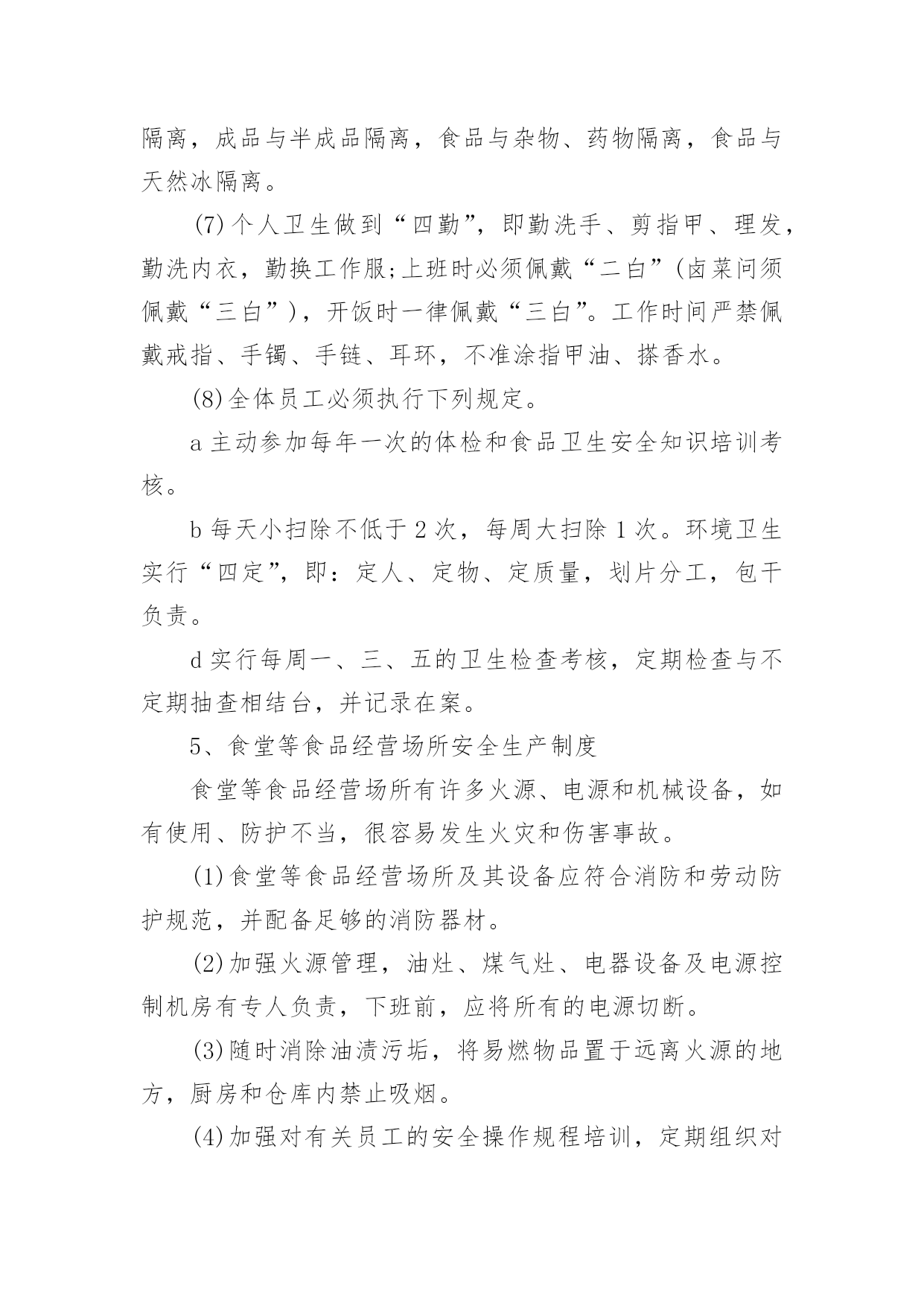 隔离，成品与半成品隔离，食品与杂物、药物隔离，食品与天然冰隔离。

(7)个人卫生做到“四勤”，即勤洗手、剪指甲、理发，勤洗内衣，勤换工作服;上班时必须佩戴“二白”(卤菜问须佩戴“三白”)，开饭时一律佩戴“三白”。工作时间严禁佩戴戒指、手镯、手链、耳环，不准涂指甲油、搽香水。

(8)全体员工必须执行下列规定。

a 主动参加每年一次的体检和食品卫生安全知识培训考核。

b 每天小扫除不低于 2 次，每周大扫除 1 次。环境卫生实行“四定”，即：定人、定物、定质量，划片分工，包干负责。

d 实行每周一、三、五的卫生检查考核，定期检查与不定期抽查相结台，并记录在案。

5、食堂等食品经营场所安全生产制度

食堂等食品经营场所有许多火源、电源和机械设备，如有使用、防护不当，很容易发生火灾和伤害事故。

(1)食堂等食品经营场所及其设备应符合消防和劳动防护规范，并配备足够的消防器材。

(2)加强火源管理，油灶、煤气灶、电器设备及电源控制机房有专人负责，下班前，应将所有的电源切断。

(3)随时消除油渍污垢，将易燃物品置于远离火源的地方，厨房和仓库内禁止吸烟。

(4)加强对有关员工的安全操作规程培训，定期组织对